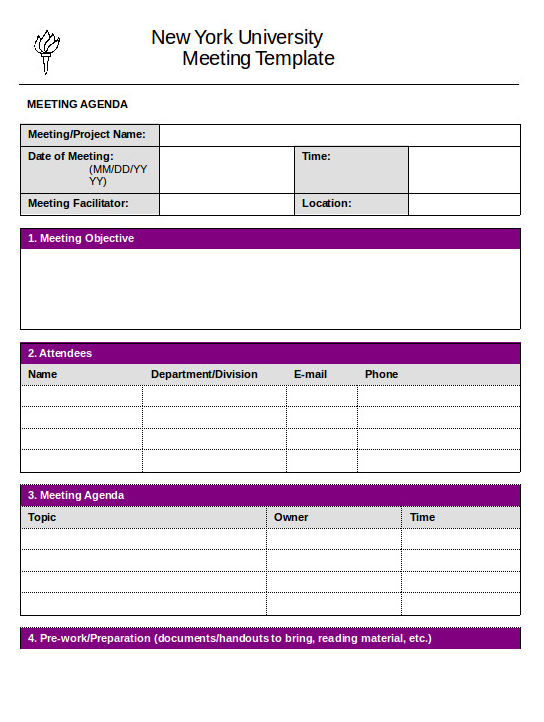 New York University
Meeting Template

MEETING AGENDA

| Meeting/Project Name: | | | |
|---|---|---|---|
| Date of Meeting: (MM/DD/YYYY) | | Time: | |
| Meeting Facilitator: | | Location: | |

1. Meeting Objective

2. Attendees

| Name | Department/Division | E-mail | Phone |
|---|---|---|---|
| | | | |
| | | | |
| | | | |
| | | | |

3. Meeting Agenda

| Topic | Owner | Time |
|---|---|---|
| | | |
| | | |
| | | |
| | | |

4. Pre-work/Preparation (documents/handouts to bring, reading material, etc.)